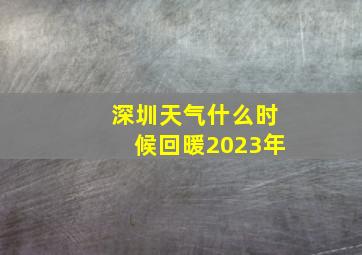 深圳天气什么时候回暖2023年